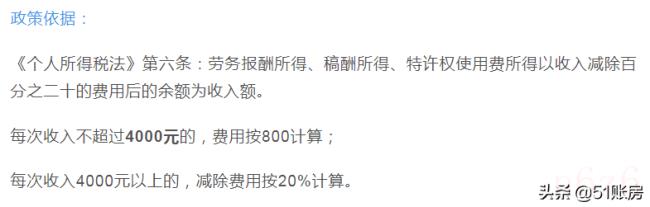 政策依据：

《个人所得税法》第六条：劳务报酬所得、稿酬所得、特许权使用费所得以收入减除百分之二十的费用后的余额为收入额。

每次收入不超过4000元的，费用按800计算；

每次收入4000元以上的，减除费用按20%计算。

头条 @51账房